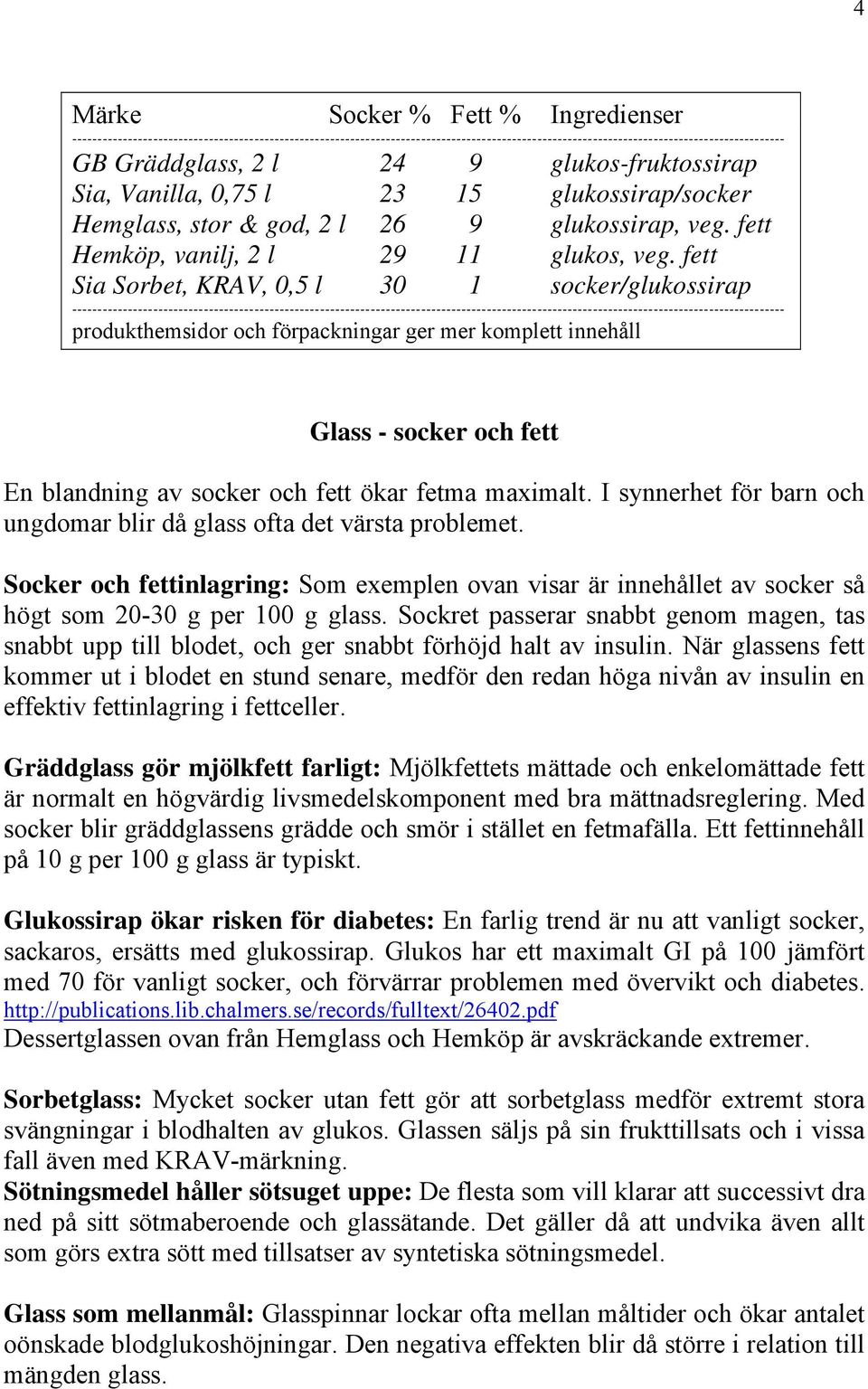 4

| Märke | Socker % | Fett % | Ingredienser |
|---|---|---|---|
| GB Gräddglass, 2 l | 24 | 9 | glukos-fruktossirap |
| Sia, Vanilla, 0,75 l | 23 | 15 | glukossirap/socker |
| Hemglass, stor & god, 2 l | 26 | 9 | glukossirap, veg. fett |
| Hemköp, vanilj, 2 l | 29 | 11 | glukos, veg. fett |
| Sia Sorbet, KRAV, 0,5 l | 30 | 1 | socker/glukossirap |

produkthemsidor och förpackningar ger mer komplett innehåll

Glass - socker och fett

En blandning av socker och fett ökar fetma maximalt. I synnerhet för barn och ungdomar blir då glass ofta det värsta problemet.

Socker och fettinlagring: Som exemplen ovan visar är innehållet av socker så högt som 20-30 g per 100 g glass. Sockret passerar snabbt genom magen, tas snabbt upp till blodet, och ger snabbt förhöjd halt av insulin. När glassens fett kommer ut i blodet en stund senare, medför den redan höga nivån av insulin en effektiv fettinlagring i fettceller.

Gräddglass gör mjölkfett farligt: Mjölkfettets mättade och enkelomättade fett är normalt en högvärdig livsmedelskomponent med bra mättnadsreglering. Med socker blir gräddglassens grädde och smör i stället en fetmafälla. Ett fettinnehåll på 10 g per 100 g glass är typiskt.

Glukossirap ökar risken för diabetes: En farlig trend är nu att vanligt socker, sackaros, ersätts med glukossirap. Glukos har ett maximalt GI på 100 jämfört med 70 för vanligt socker, och förvärrar problemen med övervikt och diabetes. http://publications.lib.chalmers.se/records/fulltext/26402.pdf
Dessertglassen ovan från Hemglass och Hemköp är avskräckande extremer.

Sorbetglass: Mycket socker utan fett gör att sorbetglass medför extremt stora svängningar i blodhalten av glukos. Glassen säljs på sin frukttillsats och i vissa fall även med KRAV-märkning.
Sötningsmedel håller sötsuget uppe: De flesta som vill klarar att successivt dra ned på sitt sötmaberoende och glassätande. Det gäller då att undvika även allt som görs extra sött med tillsatser av syntetiska sötningsmedel.

Glass som mellanmål: Glasspinnar lockar ofta mellan måltider och ökar antalet oönskade blodglukoshöjningar. Den negativa effekten blir då större i relation till mängden glass.